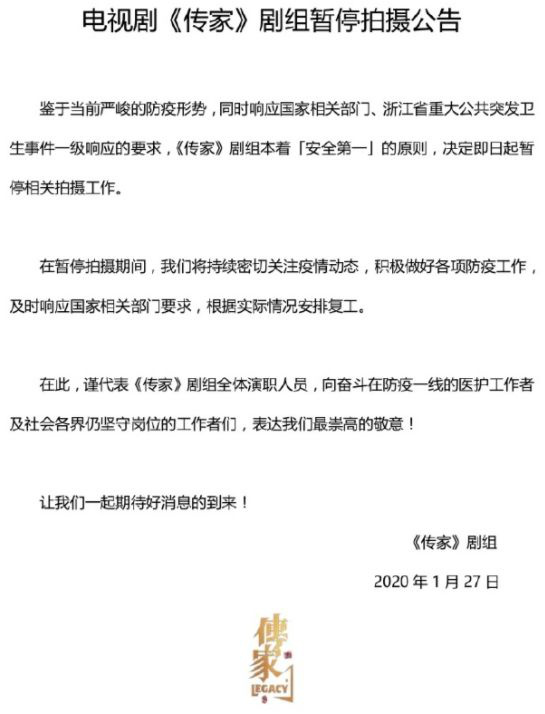 电视剧《传家》剧组暂停拍摄公告

鉴于当前严峻的防疫形势，同时响应国家相关部门、浙江省重大公共突发卫生事件一级响应的要求，《传家》剧组本着「安全第一」的原则，决定即日起暂停相关拍摄工作。

在暂停拍摄期间，我们将持续密切关注疫情动态，积极做好各项防疫工作，及时响应国家相关部门要求，根据实际情况安排复工。

在此，谨代表《传家》剧组全体演职人员，向奋斗在防疫一线的医护工作者及社会各界仍坚守岗位的工作者们，表达我们最崇高的敬意！

让我们一起期待好消息的到来！

《传家》剧组

2020 年 1 月 27 日

傳家
LEGACY